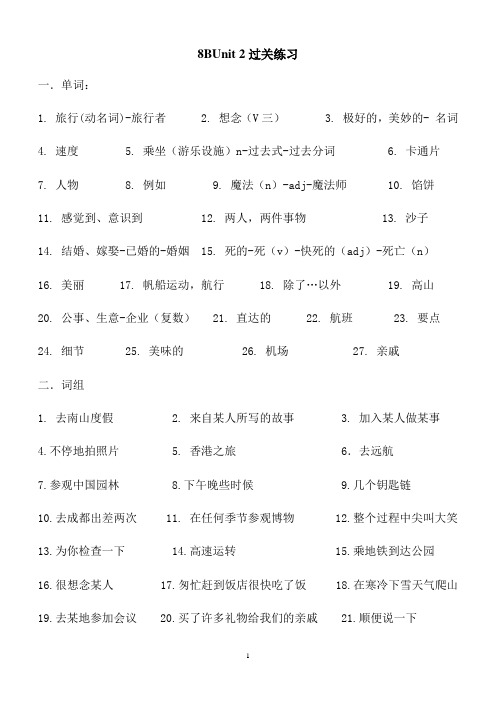 8BUnit 2 过关练习

一. 单词：

1. 旅行(动名词)-旅行者　　2. 想念（V 三）　　3. 极好的，美妙的- 名词

4. 速度　　5. 乘坐（游乐设施）n-过去式-过去分词　　6. 卡通片

7. 人物　　8. 例如　　9. 魔法（n）-adj-魔法师　　10. 馅饼

11. 感觉到、意识到　　12. 两人，两件事物　　13. 沙子

14. 结婚、嫁娶-已婚的-婚姻　　15. 死的-死（v）-快死的（adj）-死亡（n）

16. 美丽　　17. 帆船运动，航行　　18. 除了…以外　　19. 高山

20. 公事、生意-企业（复数）　　21. 直达的　　22. 航班　　23. 要点

24. 细节　　25. 美味的　　26. 机场　　27. 亲戚

二. 词组

1. 去南山度假　　2. 来自某人所写的故事　　3. 加入某人做某事

4.不停地拍照片　　5. 香港之旅　　6. 去远航

7.参观中国园林　　8.下午晚些时候　　9.几个钥匙链

10.去成都出差两次　　11. 在任何季节参观博物　　12.整个过程中尖叫大笑

13.为你检查一下　　14.高速运转　　15.乘地铁到达公园

16.很想念某人　　17.匆忙赶到饭店很快吃了饭　　18.在寒冷下雪天气爬山

19.去某地参加会议　　20.买了许多礼物给我们的亲戚　　21.顺便说一下

1